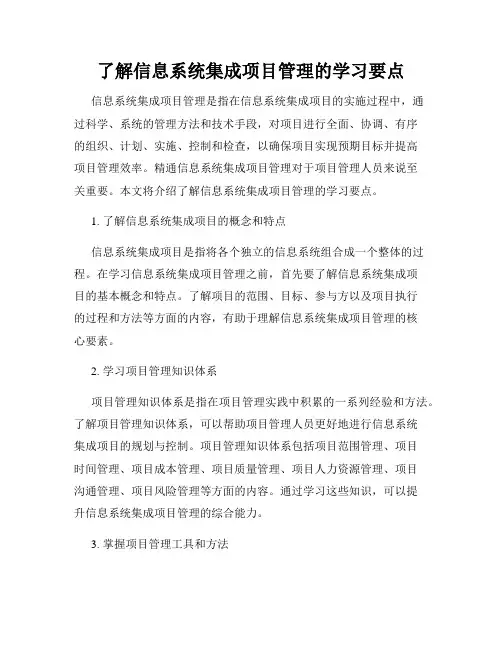 了解信息系统集成项目管理的学习要点

信息系统集成项目管理是指在信息系统集成项目的实施过程中，通过科学、系统的管理方法和技术手段，对项目进行全面、协调、有序的组织、计划、实施、控制和检查，以确保项目实现预期目标并提高项目管理效率。精通信息系统集成项目管理对于项目管理人员来说至关重要。本文将介绍了解信息系统集成项目管理的学习要点。

1. 了解信息系统集成项目的概念和特点

信息系统集成项目是指将各个独立的信息系统组合成一个整体的过程。在学习信息系统集成项目管理之前，首先要了解信息系统集成项目的基本概念和特点。了解项目的范围、目标、参与方以及项目执行的过程和方法等方面的内容，有助于理解信息系统集成项目管理的核心要素。

2. 学习项目管理知识体系

项目管理知识体系是指在项目管理实践中积累的一系列经验和方法。了解项目管理知识体系，可以帮助项目管理人员更好地进行信息系统集成项目的规划与控制。项目管理知识体系包括项目范围管理、项目时间管理、项目成本管理、项目质量管理、项目人力资源管理、项目沟通管理、项目风险管理等方面的内容。通过学习这些知识，可以提升信息系统集成项目管理的综合能力。

3. 掌握项目管理工具和方法